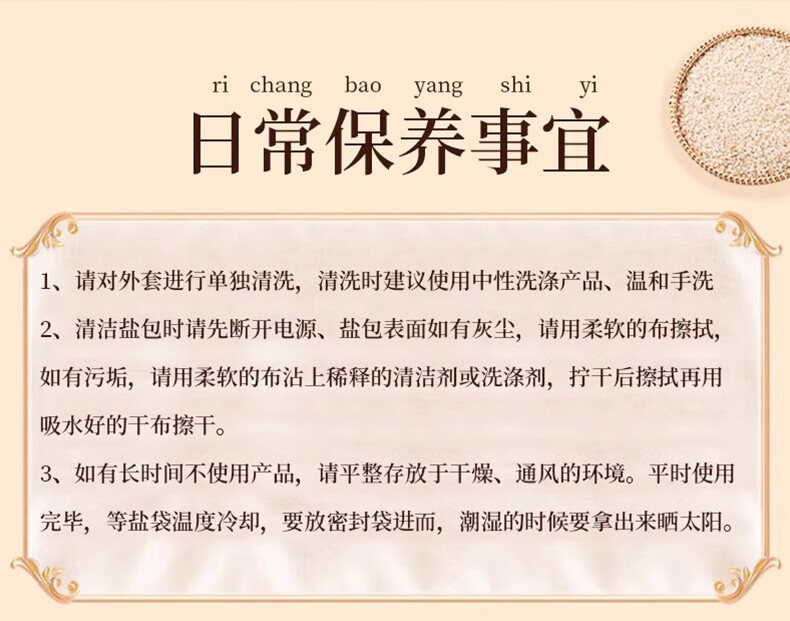 ri chang bao yang shi yi
日常保养事宜

1、请对外套进行单独清洗，清洗时建议使用中性洗涤产品、温和手洗

2、清洁盐包时请先断开电源、盐包表面如有灰尘，请用柔软的布擦拭，如有污垢，请用柔软的布沾上稀释的清洁剂或洗涤剂，拧干后擦拭再用吸水好的干布擦干。

3、如有长时间不使用产品，请平整存放于干燥、通风的环境。平时使用完毕，等盐袋温度冷却，要放密封袋进而，潮湿的时候要拿出来晒太阳。